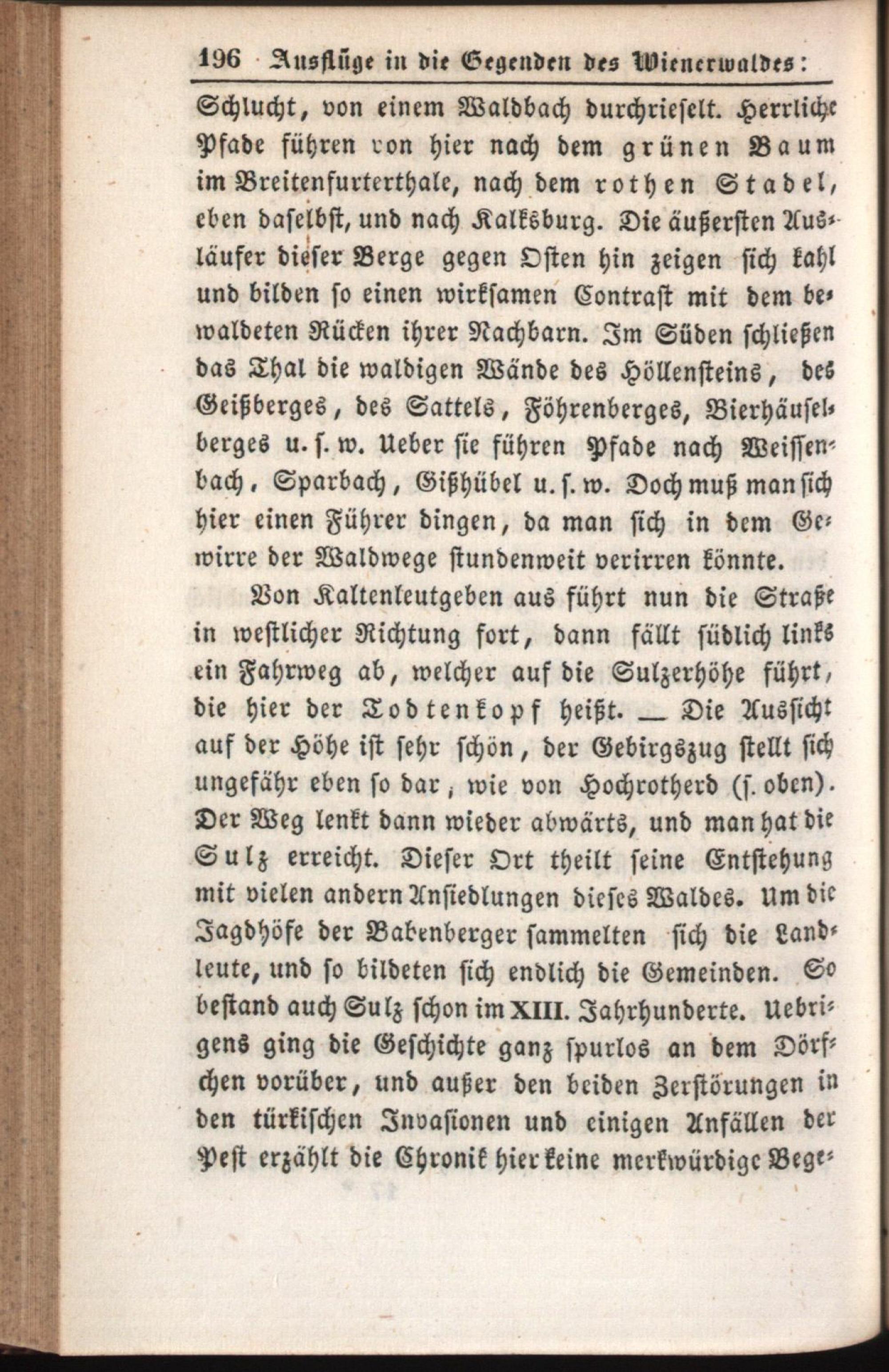 196 Ausflüge in die Gegenden des Wienerwaldes:

Schlucht, von einem Waldbach durchrieselt. Herrliche Pfade führen von hier nach dem grünen Baum im Breitenfurterthale, nach dem rothen Stadel, eben daselbst, und nach Kalksburg. Die äußersten Ausläufer dieser Berge gegen Osten hin zeigen sich kahl und bilden so einen wirksamen Contrast mit dem bewaldeten Rücken ihrer Nachbarn. Im Süden schließen das Thal die waldigen Wände des Höllensteins, des Geißberges, des Sattels, Föhrenberges, Bierhäuselberges u. s. w. Ueber sie führen Pfade nach Weissenbach, Sparbach, Gißhübel u. s. w. Doch muß man sich hier einen Führer dingen, da man sich in dem Gewirre der Waldwege stundenweit verirren könnte.

Von Kaltenleutgeben aus führt nun die Straße in westlicher Richtung fort, dann fällt südlich links ein Fahrweg ab, welcher auf die Sulzerhöhe führt, die hier der Todtenkopf heißt. — Die Aussicht auf der Höhe ist sehr schön, der Gebirgszug stellt sich ungefähr eben so dar, wie von Hochrotherd (s. oben). Der Weg lenkt dann wieder abwärts, und man hat die Sulz erreicht. Dieser Ort theilt seine Entstehung mit vielen andern Ansiedlungen dieses Waldes. Um die Jagdhöfe der Babenberger sammelten sich die Landleute, und so bildeten sich endlich die Gemeinden. So bestand auch Sulz schon im XIII. Jahrhunderte. Uebrigens ging die Geschichte ganz spurlos an dem Dörfchen vorüber, und außer den beiden Zerstörungen in den türkischen Invasionen und einigen Anfällen der Pest erzählt die Chronik hier keine merkwürdige Bege-